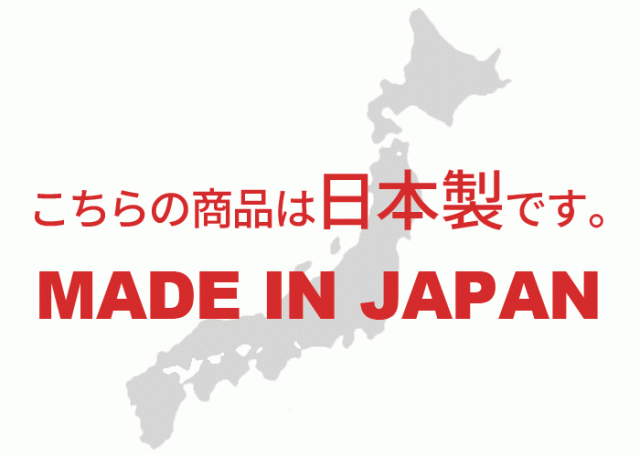 こちらの商品は日本製です。

MADE IN JAPAN